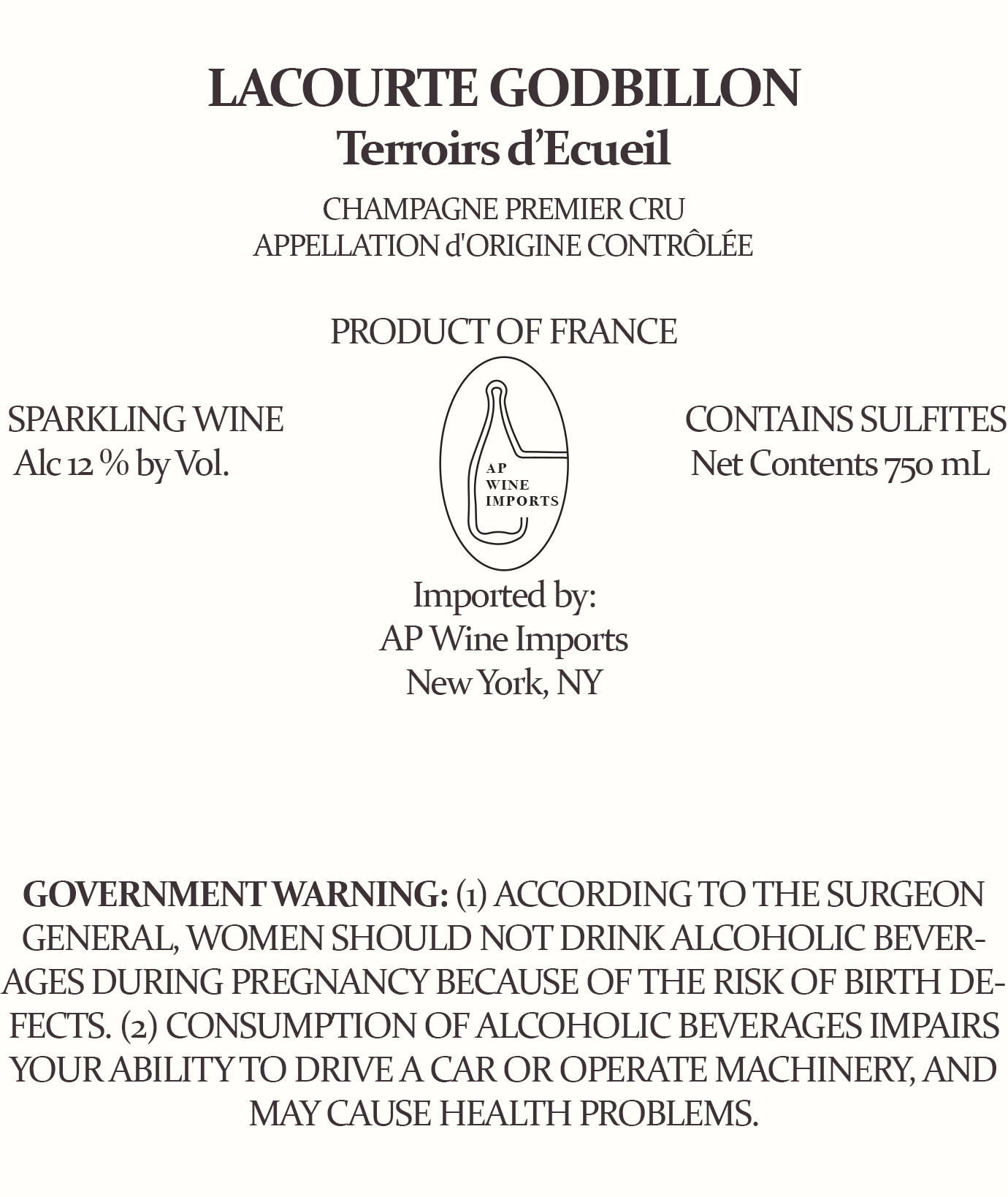 LACOURTE GODBILLON
Terroirs d'Ecueil

CHAMPAGNE PREMIER CRU
APPELLATION d'ORIGINE CONTRÔLÉE

PRODUCT OF FRANCE

SPARKLING WINE
Alc 12 % by Vol.

AP
WINE
IMPORTS

CONTAINS SULFITES
Net Contents 750 mL

Imported by:
AP Wine Imports
New York, NY

GOVERNMENT WARNING: (1) ACCORDING TO THE SURGEON GENERAL, WOMEN SHOULD NOT DRINK ALCOHOLIC BEVERAGES DURING PREGNANCY BECAUSE OF THE RISK OF BIRTH DEFECTS. (2) CONSUMPTION OF ALCOHOLIC BEVERAGES IMPAIRS YOUR ABILITY TO DRIVE A CAR OR OPERATE MACHINERY, AND MAY CAUSE HEALTH PROBLEMS.